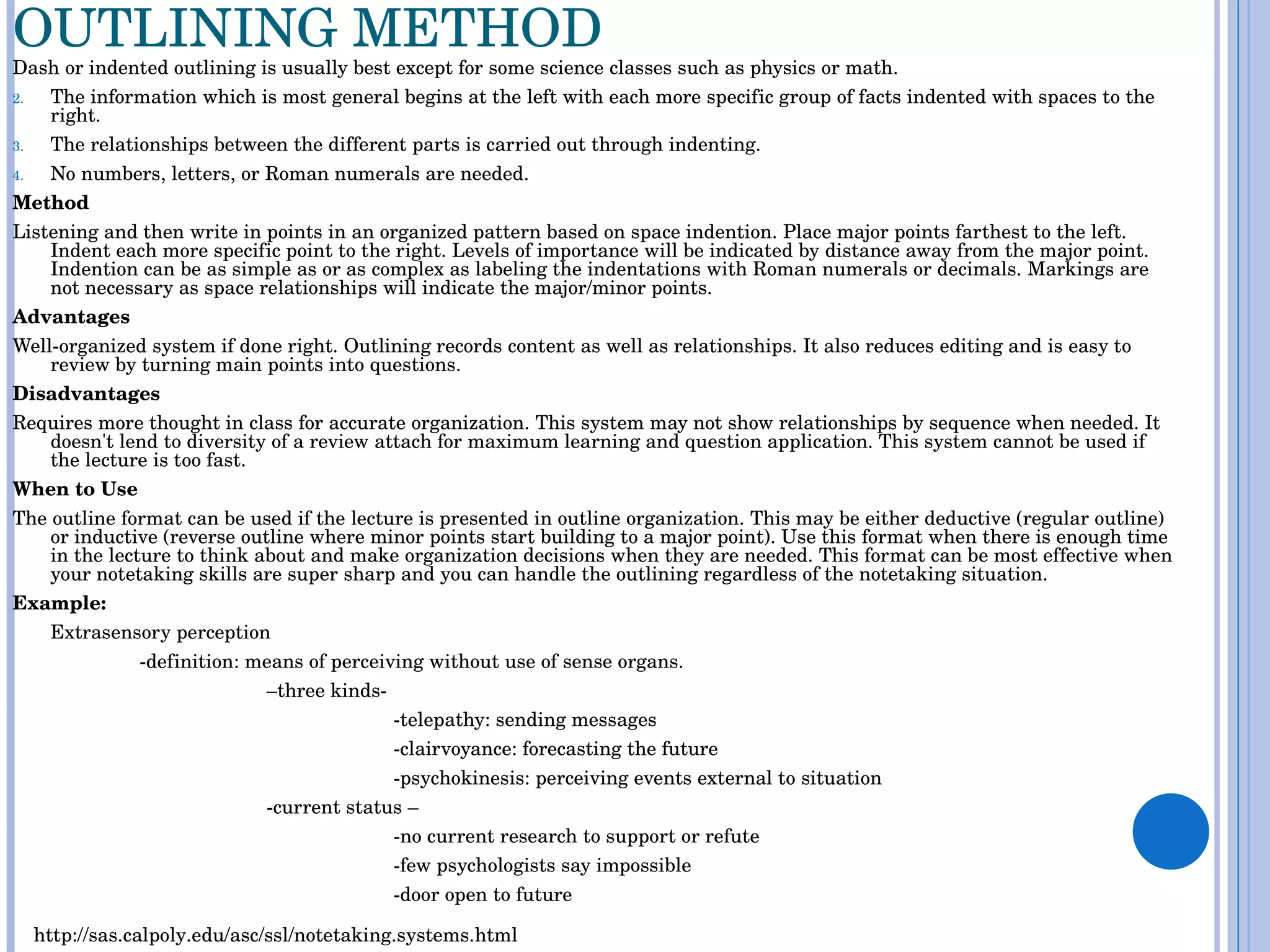 OUTLINING METHOD

Dash or indented outlining is usually best except for some science classes such as physics or math.

2. The information which is most general begins at the left with each more specific group of facts indented with spaces to the right.

3. The relationships between the different parts is carried out through indenting.

4. No numbers, letters, or Roman numerals are needed.

Method

Listening and then write in points in an organized pattern based on space indention. Place major points farthest to the left. Indent each more specific point to the right. Levels of importance will be indicated by distance away from the major point. Indention can be as simple as or as complex as labeling the indentations with Roman numerals or decimals. Markings are not necessary as space relationships will indicate the major/minor points.

Advantages

Well-organized system if done right. Outlining records content as well as relationships. It also reduces editing and is easy to review by turning main points into questions.

Disadvantages

Requires more thought in class for accurate organization. This system may not show relationships by sequence when needed. It doesn't lend to diversity of a review attach for maximum learning and question application. This system cannot be used if the lecture is too fast.

When to Use

The outline format can be used if the lecture is presented in outline organization. This may be either deductive (regular outline) or inductive (reverse outline where minor points start building to a major point). Use this format when there is enough time in the lecture to think about and make organization decisions when they are needed. This format can be most effective when your notetaking skills are super sharp and you can handle the outlining regardless of the notetaking situation.

Example:

Extrasensory perception

-definition: means of perceiving without use of sense organs.

–three kinds-

-telepathy: sending messages

-clairvoyance: forecasting the future

-psychokinesis: perceiving events external to situation

-current status –

-no current research to support or refute

-few psychologists say impossible

-door open to future

http://sas.calpoly.edu/asc/ssl/notetaking.systems.html